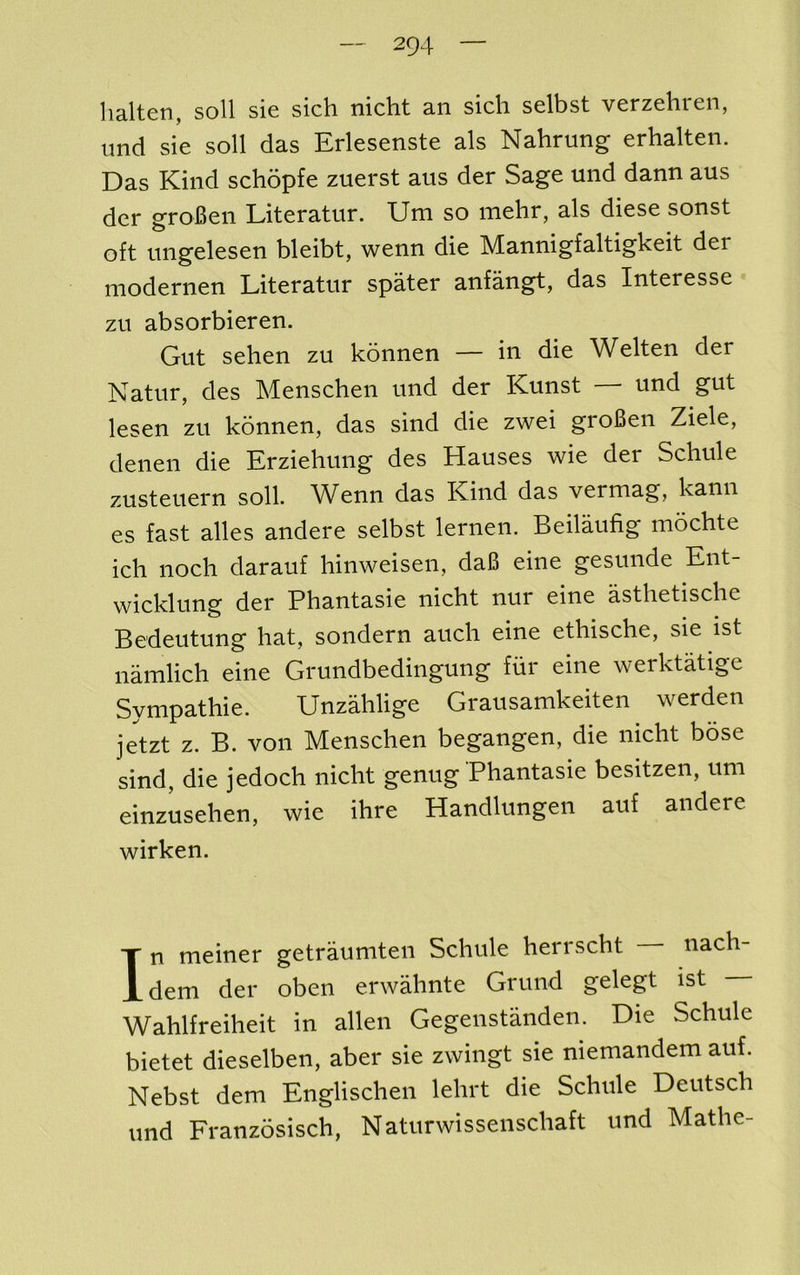 — 294 —

halten, soll sie sich nicht an sich selbst verzehren, und sie soll das Erlesenste als Nahrung erhalten. Das Kind schöpfe zuerst aus der Sage und dann aus der großen Literatur. Um so mehr, als diese sonst oft ungelesen bleibt, wenn die Mannigfaltigkeit der modernen Literatur später anfängt, das Interesse zu absorbieren.

Gut sehen zu können — in die Welten der Natur, des Menschen und der Kunst — und gut lesen zu können, das sind die zwei großen Ziele, denen die Erziehung des Hauses wie der Schule zusteuern soll. Wenn das Kind das vermag, kann es fast alles andere selbst lernen. Beiläufig möchte ich noch darauf hinweisen, daß eine gesunde Entwicklung der Phantasie nicht nur eine ästhetische Bedeutung hat, sondern auch eine ethische, sie ist nämlich eine Grundbedingung für eine werktätige Sympathie. Unzählige Grausamkeiten werden jetzt z. B. von Menschen begangen, die nicht böse sind, die jedoch nicht genug Phantasie besitzen, um einzusehen, wie ihre Handlungen auf andere wirken.

In meiner geträumten Schule herrscht — nachdem der oben erwähnte Grund gelegt ist — Wahlfreiheit in allen Gegenständen. Die Schule bietet dieselben, aber sie zwingt sie niemandem auf. Nebst dem Englischen lehrt die Schule Deutsch und Französisch, Naturwissenschaft und Mathe-